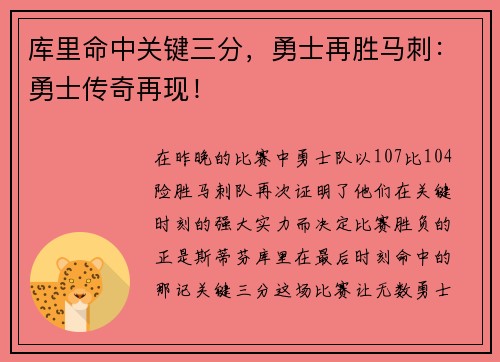 库里命中关键三分，勇士再胜马刺：勇士传奇再现！

在昨晚的比赛中勇士队以107比104险胜马刺队再次证明了他们在关键时刻的强大实力而决定比赛胜负的正是斯蒂芬库里在最后时刻命中的那记关键三分这场比赛让无数勇士